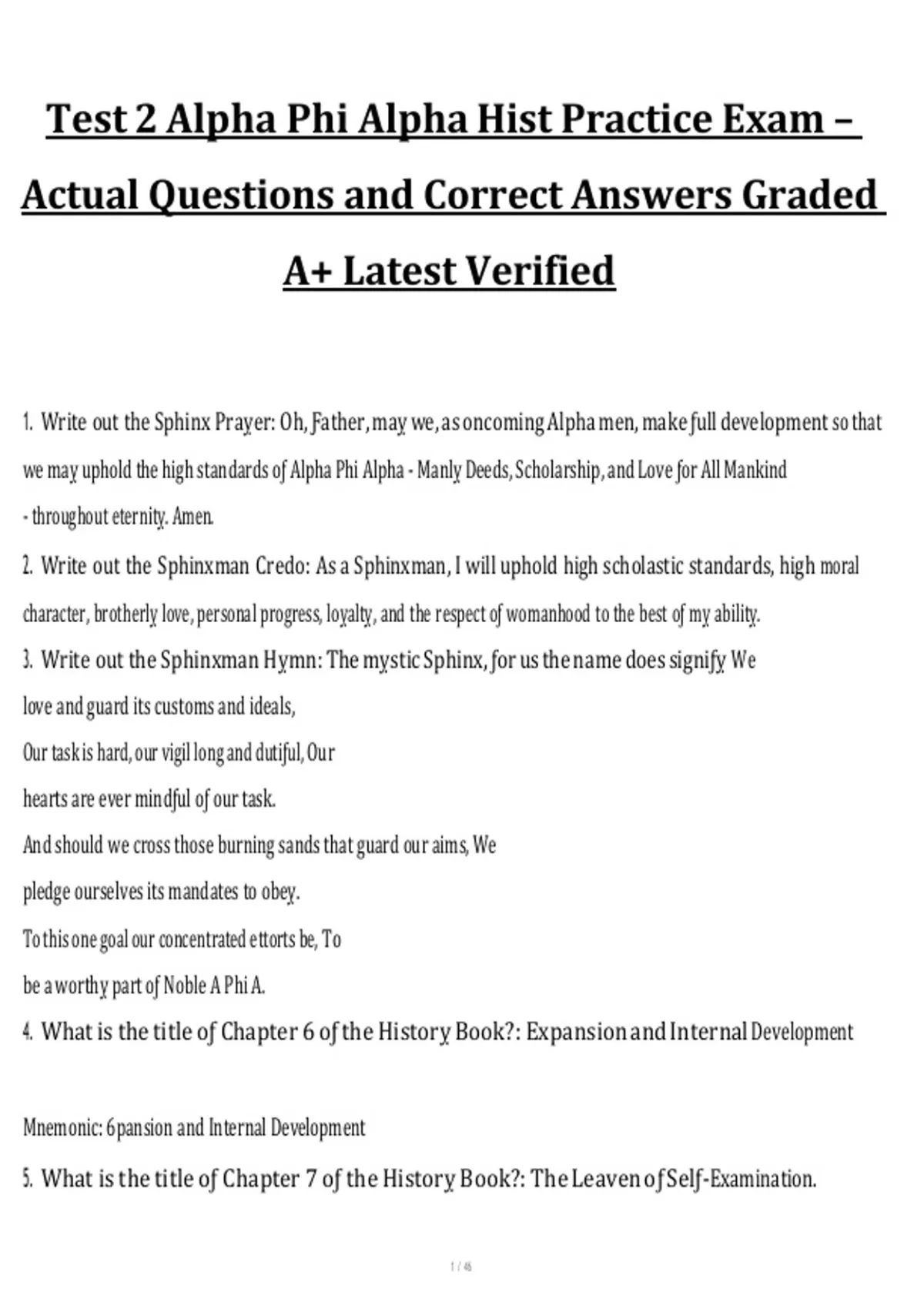 Test 2 Alpha Phi Alpha Hist Practice Exam – Actual Questions and Correct Answers Graded A+ Latest Verified

1. Write out the Sphinx Prayer: Oh, Father, may we, as oncoming Alpha men, make full development so that we may uphold the high standards of Alpha Phi Alpha - Manly Deeds, Scholarship, and Love for All Mankind - throughout eternity. Amen.

2. Write out the Sphinxman Credo: As a Sphinxman, I will uphold high scholastic standards, high moral character, brotherly love, personal progress, loyalty, and the respect of womanhood to the best of my ability.

3. Write out the Sphinxman Hymn: The mystic Sphinx, for us the name does signify We love and guard its customs and ideals,
Our task is hard, our vigil long and dutiful, Our hearts are ever mindful of our task.
And should we cross those burning sands that guard our aims, We pledge ourselves its mandates to obey.
To this one goal our concentrated ettorts be, To be a worthy part of Noble A Phi A.

4. What is the title of Chapter 6 of the History Book?: Expansion and Internal Development

Mnemonic: 6pansion and Internal Development

5. What is the title of Chapter 7 of the History Book?: The Leaven of Self-Examination.

1 / 46